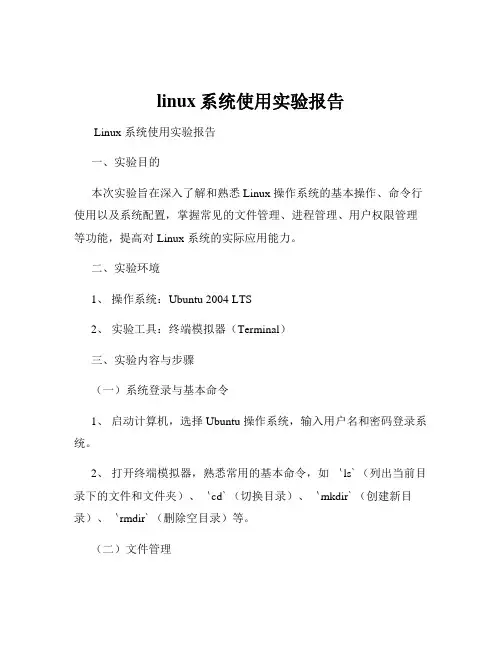 linux 系统使用实验报告

Linux 系统使用实验报告

一、实验目的

本次实验旨在深入了解和熟悉 Linux 操作系统的基本操作、命令行使用以及系统配置，掌握常见的文件管理、进程管理、用户权限管理等功能，提高对 Linux 系统的实际应用能力。

二、实验环境

1、 操作系统：Ubuntu 2004 LTS

2、 实验工具：终端模拟器（Terminal）

三、实验内容与步骤

（一）系统登录与基本命令

1、 启动计算机，选择 Ubuntu 操作系统，输入用户名和密码登录系统。

2、 打开终端模拟器，熟悉常用的基本命令，如 `ls`（列出当前目录下的文件和文件夹）、 `cd`（切换目录）、 `mkdir`（创建新目录）、 `rmdir`（删除空目录）等。

（二）文件管理